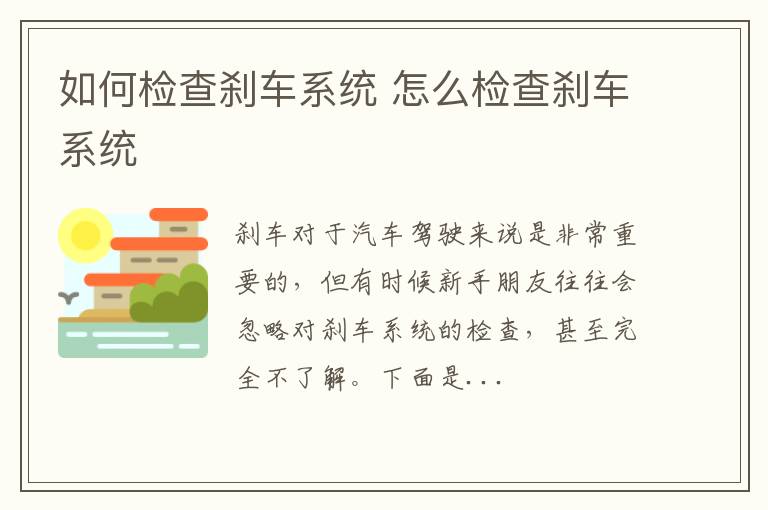 如何检查刹车系统 怎么检查刹车系统

刹车对于汽车驾驶来说是非常重要的，但有时候新手朋友往往会忽略对刹车系统的检查，甚至完全不了解。下面是...